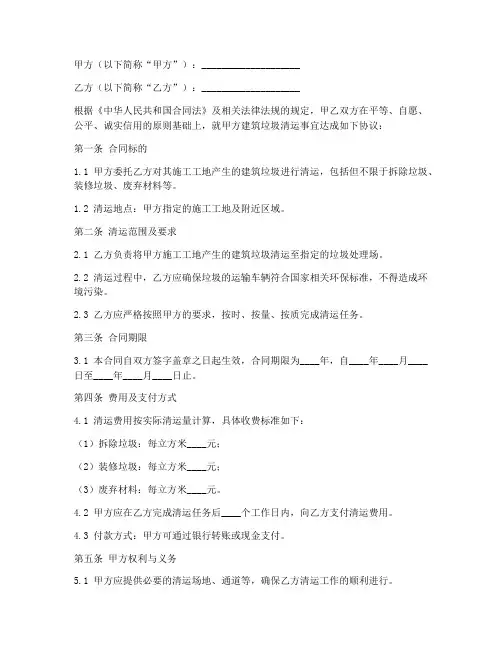 甲方（以下简称“甲方”）：____________________

乙方（以下简称“乙方”）：____________________

根据《中华人民共和国合同法》及相关法律法规的规定，甲乙双方在平等、自愿、公平、诚实信用的原则基础上，就甲方建筑垃圾清运事宜达成如下协议：

第一条 合同标的

1.1 甲方委托乙方对其施工工地产生的建筑垃圾进行清运，包括但不限于拆除垃圾、装修垃圾、废弃材料等。

1.2 清运地点：甲方指定的施工工地及附近区域。

第二条 清运范围及要求

2.1 乙方负责将甲方施工工地产生的建筑垃圾清运至指定的垃圾处理场。

2.2 清运过程中，乙方应确保垃圾的运输车辆符合国家相关环保标准，不得造成环境污染。

2.3 乙方应严格按照甲方的要求，按时、按量、按质完成清运任务。

第三条 合同期限

3.1 本合同自双方签字盖章之日起生效，合同期限为____年，自____年____月____日至____年____月____日止。

第四条 费用及支付方式

4.1 清运费用按实际清运量计算，具体收费标准如下：

（1）拆除垃圾：每立方米____元；

（2）装修垃圾：每立方米____元；

（3）废弃材料：每立方米____元。

4.2 甲方应在乙方完成清运任务后____个工作日内，向乙方支付清运费用。

4.3 付款方式：甲方可通过银行转账或现金支付。

第五条 甲方权利与义务

5.1 甲方应提供必要的清运场地、通道等，确保乙方清运工作的顺利进行。